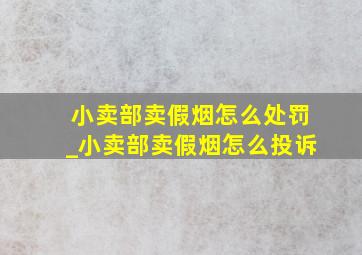 小卖部卖假烟怎么处罚_小卖部卖假烟怎么投诉